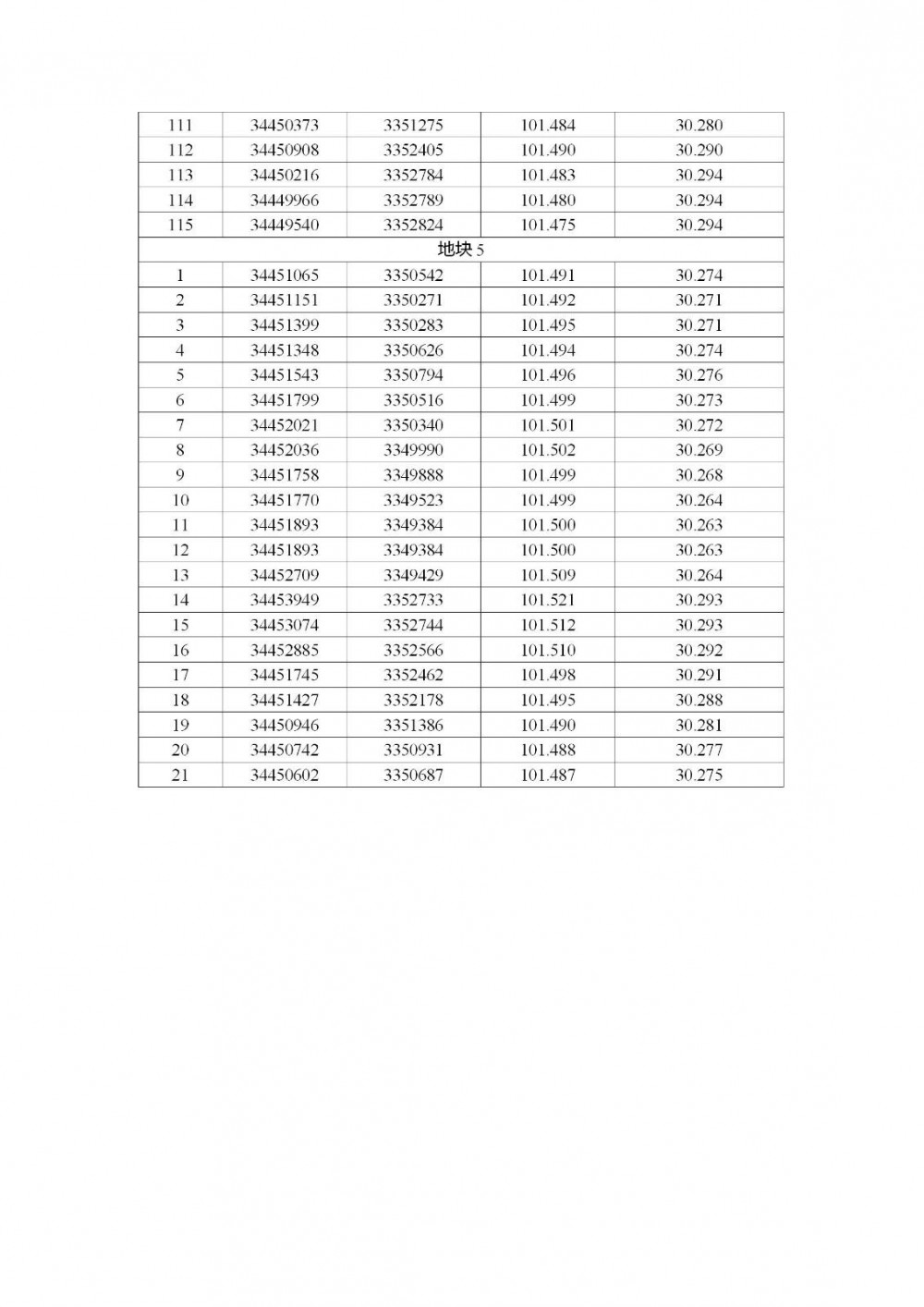 | 111 | 34450373 | 3351275 | 101.484 | 30.280 |
|---|---|---|---|---|
| 112 | 34450908 | 3352405 | 101.490 | 30.290 |
| 113 | 34450216 | 3352784 | 101.483 | 30.294 |
| 114 | 34449966 | 3352789 | 101.480 | 30.294 |
| 115 | 34449540 | 3352824 | 101.475 | 30.294 |
| 地块 5 | | | | |
| 1 | 34451065 | 3350542 | 101.491 | 30.274 |
| 2 | 34451151 | 3350271 | 101.492 | 30.271 |
| 3 | 34451399 | 3350283 | 101.495 | 30.271 |
| 4 | 34451348 | 3350626 | 101.494 | 30.274 |
| 5 | 34451543 | 3350794 | 101.496 | 30.276 |
| 6 | 34451799 | 3350516 | 101.499 | 30.273 |
| 7 | 34452021 | 3350340 | 101.501 | 30.272 |
| 8 | 34452036 | 3349990 | 101.502 | 30.269 |
| 9 | 34451758 | 3349888 | 101.499 | 30.268 |
| 10 | 34451770 | 3349523 | 101.499 | 30.264 |
| 11 | 34451893 | 3349384 | 101.500 | 30.263 |
| 12 | 34451893 | 3349384 | 101.500 | 30.263 |
| 13 | 34452709 | 3349429 | 101.509 | 30.264 |
| 14 | 34453949 | 3352733 | 101.521 | 30.293 |
| 15 | 34453074 | 3352744 | 101.512 | 30.293 |
| 16 | 34452885 | 3352566 | 101.510 | 30.292 |
| 17 | 34451745 | 3352462 | 101.498 | 30.291 |
| 18 | 34451427 | 3352178 | 101.495 | 30.288 |
| 19 | 34450946 | 3351386 | 101.490 | 30.281 |
| 20 | 34450742 | 3350931 | 101.488 | 30.277 |
| 21 | 34450602 | 3350687 | 101.487 | 30.275 |